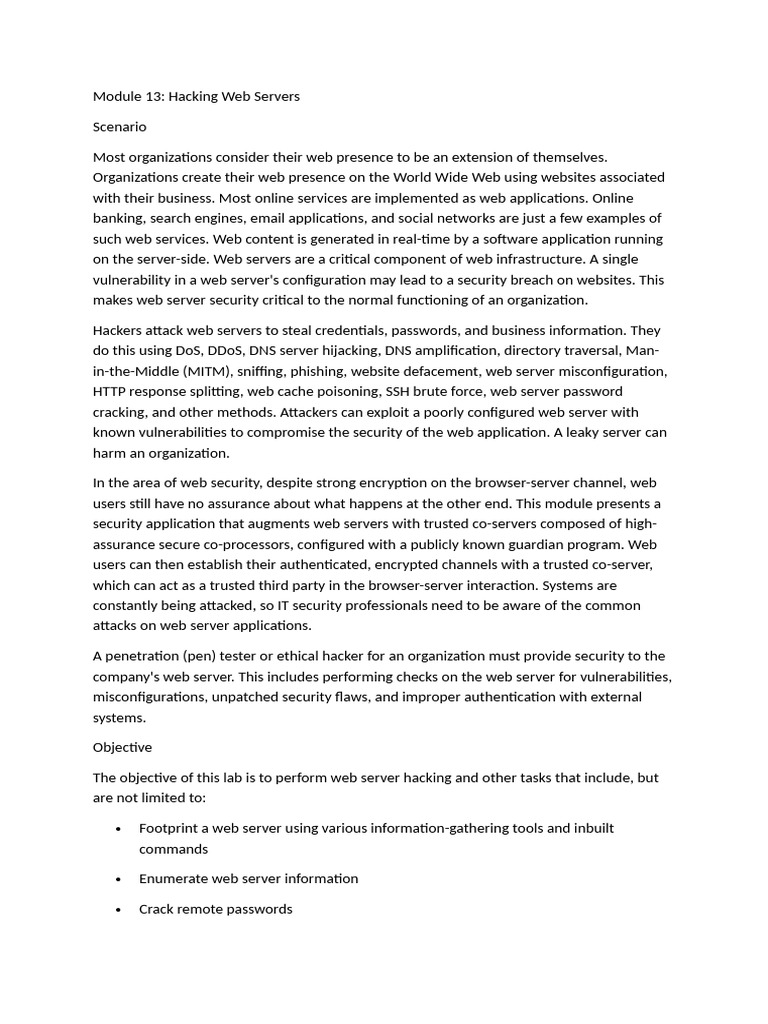 Module 13: Hacking Web Servers

Scenario

Most organizations consider their web presence to be an extension of themselves. Organizations create their web presence on the World Wide Web using websites associated with their business. Most online services are implemented as web applications. Online banking, search engines, email applications, and social networks are just a few examples of such web services. Web content is generated in real-time by a software application running on the server-side. Web servers are a critical component of web infrastructure. A single vulnerability in a web server's configuration may lead to a security breach on websites. This makes web server security critical to the normal functioning of an organization.

Hackers attack web servers to steal credentials, passwords, and business information. They do this using DoS, DDoS, DNS server hijacking, DNS amplification, directory traversal, Man-in-the-Middle (MITM), sniffing, phishing, website defacement, web server misconfiguration, HTTP response splitting, web cache poisoning, SSH brute force, web server password cracking, and other methods. Attackers can exploit a poorly configured web server with known vulnerabilities to compromise the security of the web application. A leaky server can harm an organization.

In the area of web security, despite strong encryption on the browser-server channel, web users still have no assurance about what happens at the other end. This module presents a security application that augments web servers with trusted co-servers composed of high-assurance secure co-processors, configured with a publicly known guardian program. Web users can then establish their authenticated, encrypted channels with a trusted co-server, which can act as a trusted third party in the browser-server interaction. Systems are constantly being attacked, so IT security professionals need to be aware of the common attacks on web server applications.

A penetration (pen) tester or ethical hacker for an organization must provide security to the company's web server. This includes performing checks on the web server for vulnerabilities, misconfigurations, unpatched security flaws, and improper authentication with external systems.

Objective

The objective of this lab is to perform web server hacking and other tasks that include, but are not limited to:

• Footprint a web server using various information-gathering tools and inbuilt commands

• Enumerate web server information

• Crack remote passwords